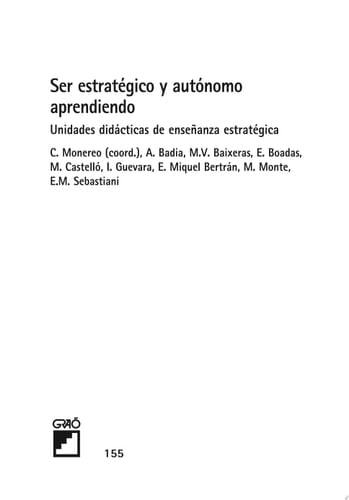 Ser estratégico y autónomo aprendiendo

Unidades didácticas de enseñanza estratégica

C. Monereo (coord.), A. Badia, M.V. Baixeras, E. Boadas, M. Castelló, I. Guevara, E. Miquel Bertrán, M. Monte, E.M. Sebastiani

GRAÓ

155